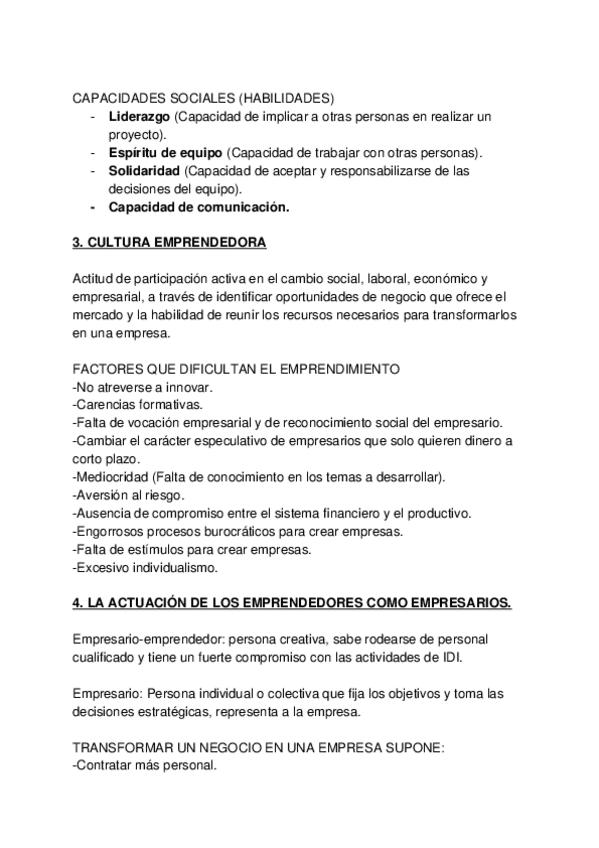 CAPACIDADES SOCIALES (HABILIDADES)
- Liderazgo (Capacidad de implicar a otras personas en realizar un proyecto).
- Espíritu de equipo (Capacidad de trabajar con otras personas).
- Solidaridad (Capacidad de aceptar y responsabilizarse de las decisiones del equipo).
- Capacidad de comunicación.

3. CULTURA EMPRENDEDORA

Actitud de participación activa en el cambio social, laboral, económico y empresarial, a través de identificar oportunidades de negocio que ofrece el mercado y la habilidad de reunir los recursos necesarios para transformarlos en una empresa.

FACTORES QUE DIFICULTAN EL EMPRENDIMIENTO
-No atreverse a innovar.
-Carencias formativas.
-Falta de vocación empresarial y de reconocimiento social del empresario.
-Cambiar el carácter especulativo de empresarios que solo quieren dinero a corto plazo.
-Mediocridad (Falta de conocimiento en los temas a desarrollar).
-Aversión al riesgo.
-Ausencia de compromiso entre el sistema financiero y el productivo.
-Engorrosos procesos burocráticos para crear empresas.
-Falta de estímulos para crear empresas.
-Excesivo individualismo.

4. LA ACTUACIÓN DE LOS EMPRENDEDORES COMO EMPRESARIOS.

Empresario-emprendedor: persona creativa, sabe rodearse de personal cualificado y tiene un fuerte compromiso con las actividades de IDI.

Empresario: Persona individual o colectiva que fija los objetivos y toma las decisiones estratégicas, representa a la empresa.

TRANSFORMAR UN NEGOCIO EN UNA EMPRESA SUPONE:
-Contratar más personal.